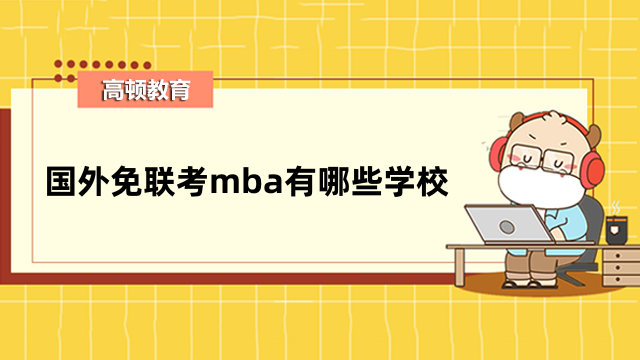 高顿教育

国外免联考mba有哪些学校